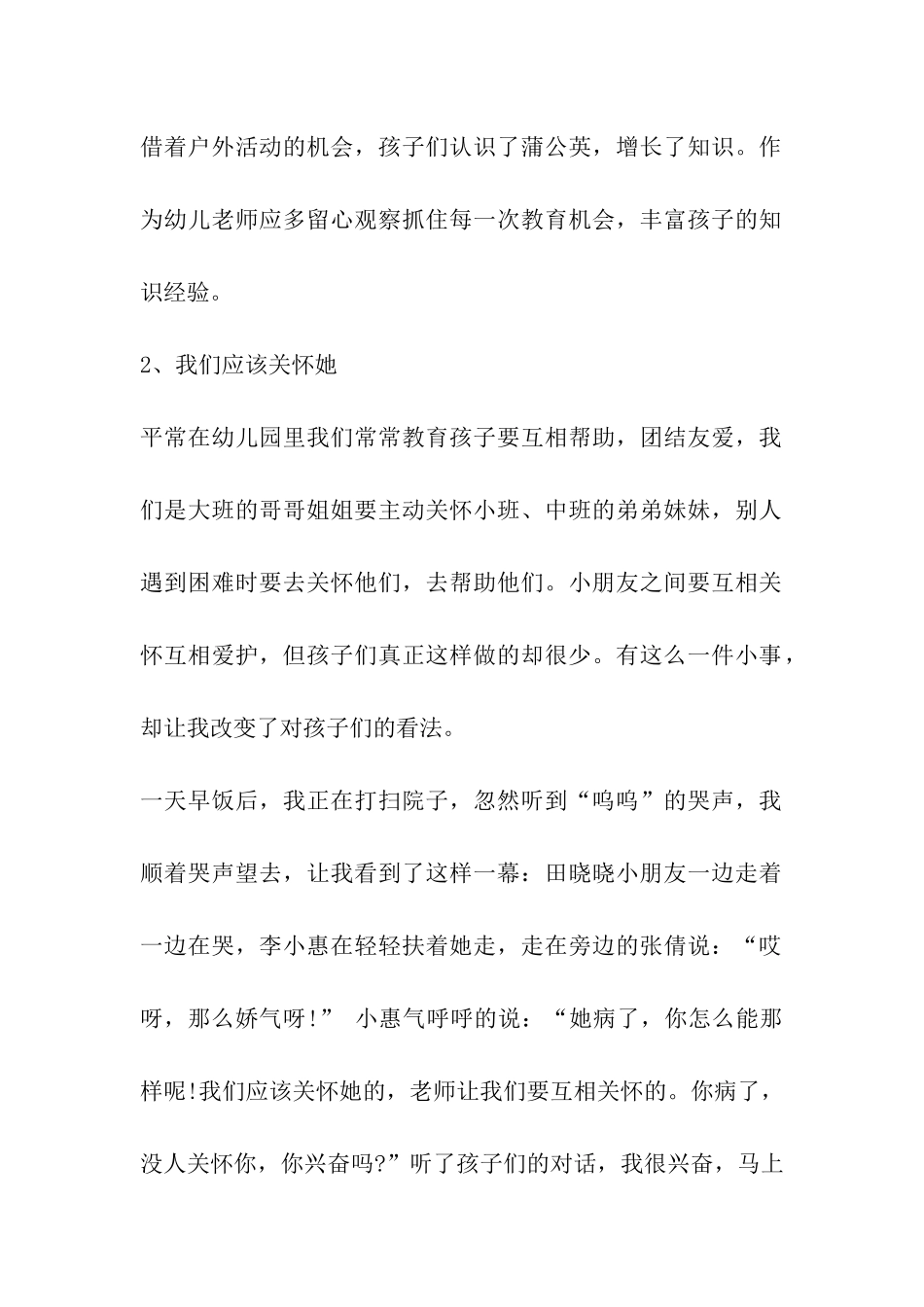 借着户外活动的机会，孩子们认识了蒲公英，增长了知识。作为幼儿老师应多留心观察抓住每一次教育机会，丰富孩子的知识经验。

2、我们应该关怀她

平常在幼儿园里我们常常教育孩子要互相帮助，团结友爱，我们是大班的哥哥姐姐要主动关怀小班、中班的弟弟妹妹，别人遇到困难时要去关怀他们，去帮助他们。小朋友之间要互相关怀互相爱护，但孩子们真正这样做的却很少。有这么一件小事，却让我改变了对孩子们的看法。

一天早饭后，我正在打扫院子，忽然听到“呜呜”的哭声，我顺着哭声望去，让我看到了这样一幕：田晓晓小朋友一边走着一边在哭，李小惠在轻轻扶着她走，走在旁边的张倩说：“哎呀，那么娇气呀!” 小惠气呼呼的说：“她病了，你怎么能那样呢!我们应该关怀她的，老师让我们要互相关怀的。你病了，没人关怀你，你兴奋吗?”听了孩子们的对话，我很兴奋，马上